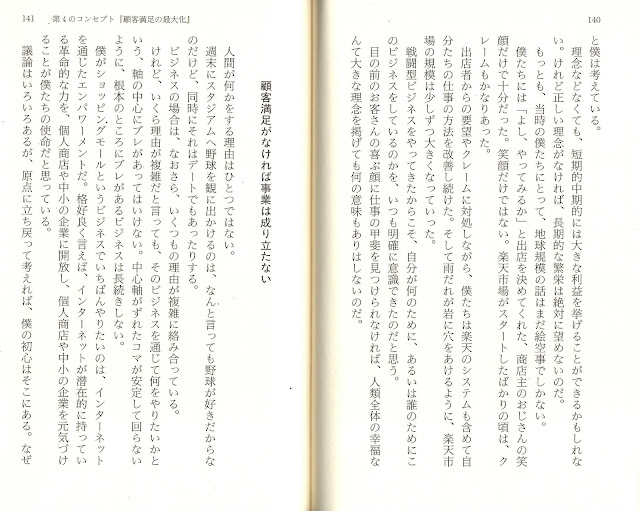 140

と僕は考えている。

理念などなくても、短期的中期的には大きな利益を挙げることができるかもしれない。けれど正しい理念がなければ、長期的な繁栄は絶対に望めないのだ。

もっとも、当時の僕たちにとって、地球規模の話はまだ絵空事でしかない。

僕たちには「よし、やってみるか」と出店を決めてくれた、商店主のおじさんの笑顔だけで十分だった。笑顔だけではない。楽天市場がスタートしたばかりの頃は、クレームもかなりあった。

出店者からの要望やクレームに対処しながら、僕たちは楽天のシステムも含めて自分たちの仕事の方法を改善し続けた。そして雨だれが岩に穴をあけるように、楽天市場の規模は少しずつ大きくなっていった。

戦闘型ビジネスをやってきたからこそ、自分が何のために、あるいは誰のためにこのビジネスをしているのかを、いつも明確に意識できたのだと思う。

目の前のお客さんの喜ぶ顔に仕事の甲斐を見つけられなければ、人類全体の幸福なんて大きな理念を掲げても何の意味もありはしないのだ。

141　第４のコンセプト『顧客満足の最大化』

顧客満足がなければ事業は成り立たない

人間が何かをする理由はひとつではない。

週末にスタジアムへ野球を観に出かけるのは、なんと言っても野球が好きだからなのだけど、同時にそれはデートでもあったりする。

ビジネスの場合は、なおさら、いくつもの理由が複雑に絡み合っている。

けれど、いくら理由が複雑だと言っても、そのビジネスを通じて何をやりたいかという、軸の中心にブレがあってはいけない。中心軸がずれたコマが安定して回らないように、根本のところにブレがあるビジネスは長続きしない。

僕がショッピングモールというビジネスでいちばんやりたいのは、インターネットを通じたエンパワーメントだ。格好良く言えば、インターネットが潜在的に持っている革命的な力を、個人商店や中小の企業に開放し、個人商店や中小の企業を元気づけることが僕たちの使命だと思っている。

議論はいろいろあるが、原点に立ち戻って考えれば、僕の初心はそこにある。なぜ